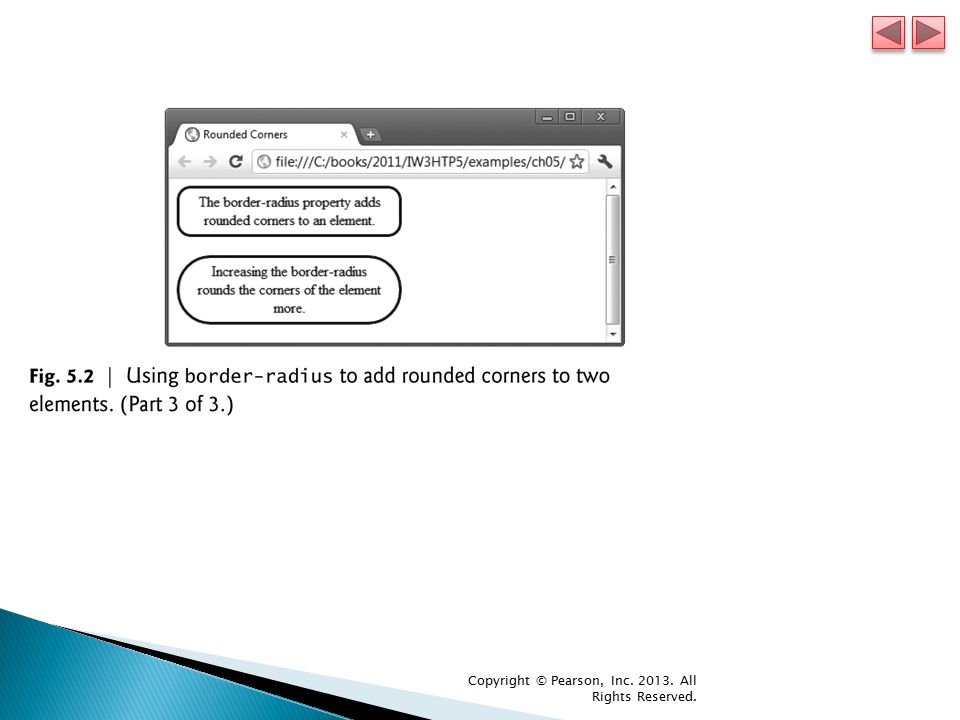 Rounded Corners

file:///C:/books/2011/IW3HTP5/examples/ch05/

The border-radius property adds rounded corners to an element.

Increasing the border-radius rounds the corners of the element more.

Fig. 5.2 | Using border-radius to add rounded corners to two elements. (Part 3 of 3.)

Copyright © Pearson, Inc. 2013. All Rights Reserved.